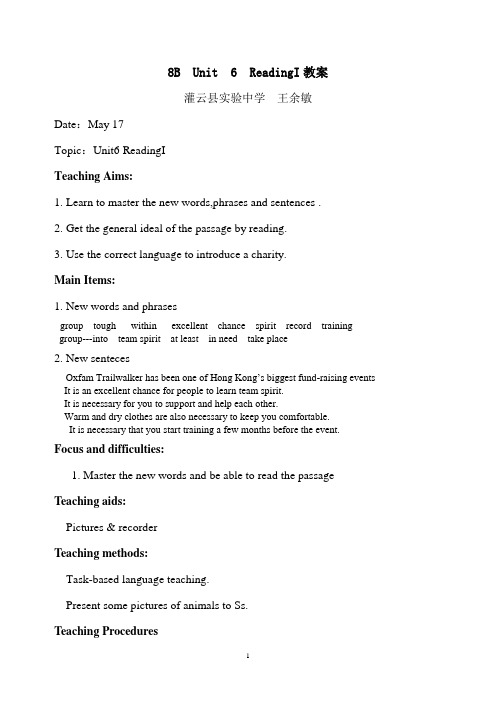 8B Unit 6 ReadingI 教案

灌云县实验中学 王余敏

Date：May 17

Topic：Unit6 ReadingI

Teaching Aims:

1. Learn to master the new words,phrases and sentences .

2. Get the general ideal of the passage by reading.

3. Use the correct language to introduce a charity.

Main Items:

1. New words and phrases

group tough within excellent chance spirit record training group---into team spirit at least in need take place

2. New senteces

Oxfam Trailwalker has been one of Hong Kong's biggest fund-raising events
It is an excellent chance for people to learn team spirit.
It is necessary for you to support and help each other.
Warm and dry clothes are also necessary to keep you comfortable.
It is necessary that you start training a few months before the event.

Focus and difficulties:

1. Master the new words and be able to read the passage

Teaching aids:

Pictures & recorder

Teaching methods:

Task-based language teaching.

Present some pictures of animals to Ss.

Teaching Procedures

1